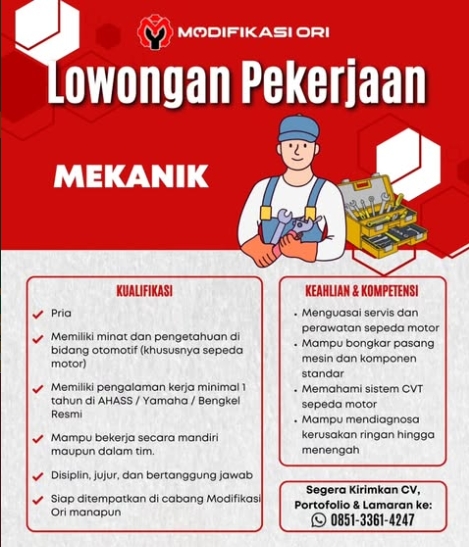 MODIFIKASI ORI

Lowongan Pekerjaan

MEKANIK

KUALIFIKASI

Pria

Memiliki minat dan pengetahuan di bidang otomotif (khususnya sepeda motor)

Memiliki pengalaman kerja minimal 1 tahun di AHASS / Yamaha / Bengkel Resmi

Mampu bekerja secara mandiri maupun dalam tim.

Disiplin, jujur, dan bertanggung jawab

Siap ditempatkan di cabang Modifikasi Ori manapun

KEAHLIAN & KOMPETENSI

Menguasai servis dan perawatan sepeda motor

Mampu bongkar pasang mesin dan komponen standar

Memahami sistem CVT sepeda motor

Mampu mendiagnosa kerusakan ringan hingga menengah

Segera Kirimkan CV, Portofolio & Lamaran ke:
0851-3361-4247